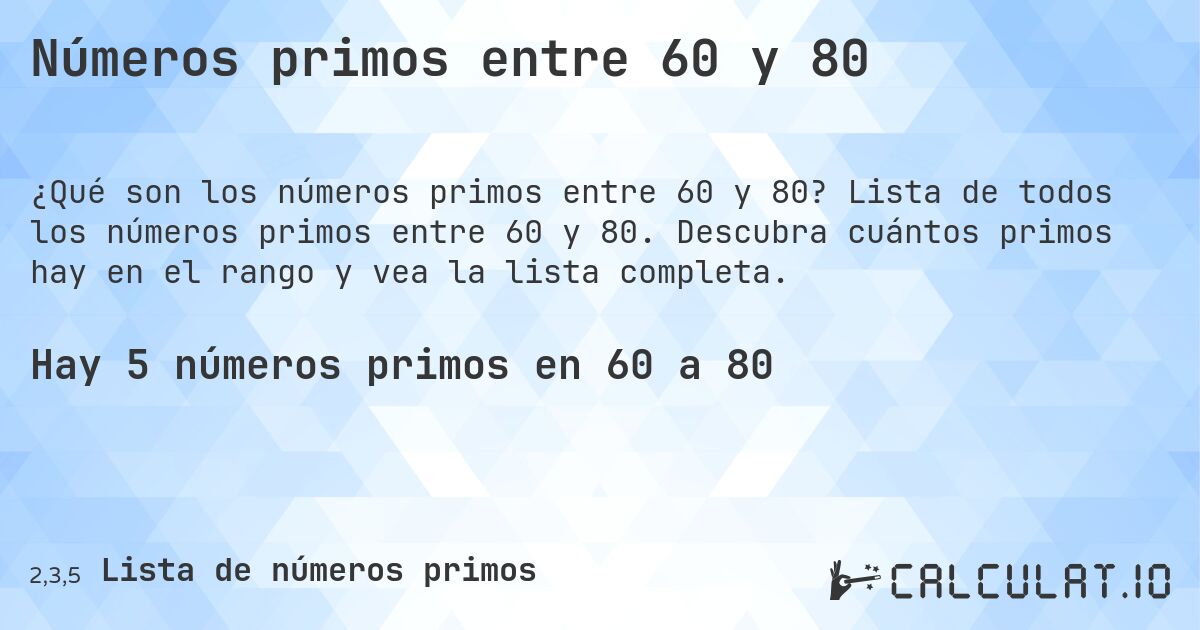 Números primos entre 60 y 80

¿Qué son los números primos entre 60 y 80? Lista de todos los números primos entre 60 y 80. Descubra cuántos primos hay en el rango y vea la lista completa.

Hay 5 números primos en 60 a 80

2,3,5 Lista de números primos

CALCULAT.IO